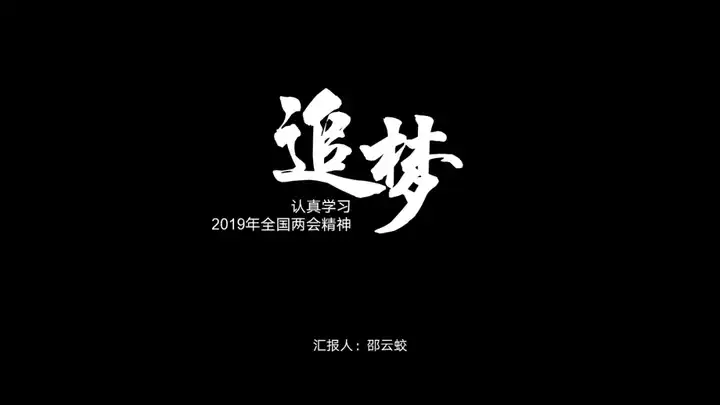 追梦

认真学习
2019年全国两会精神

汇报人：邵云蛟